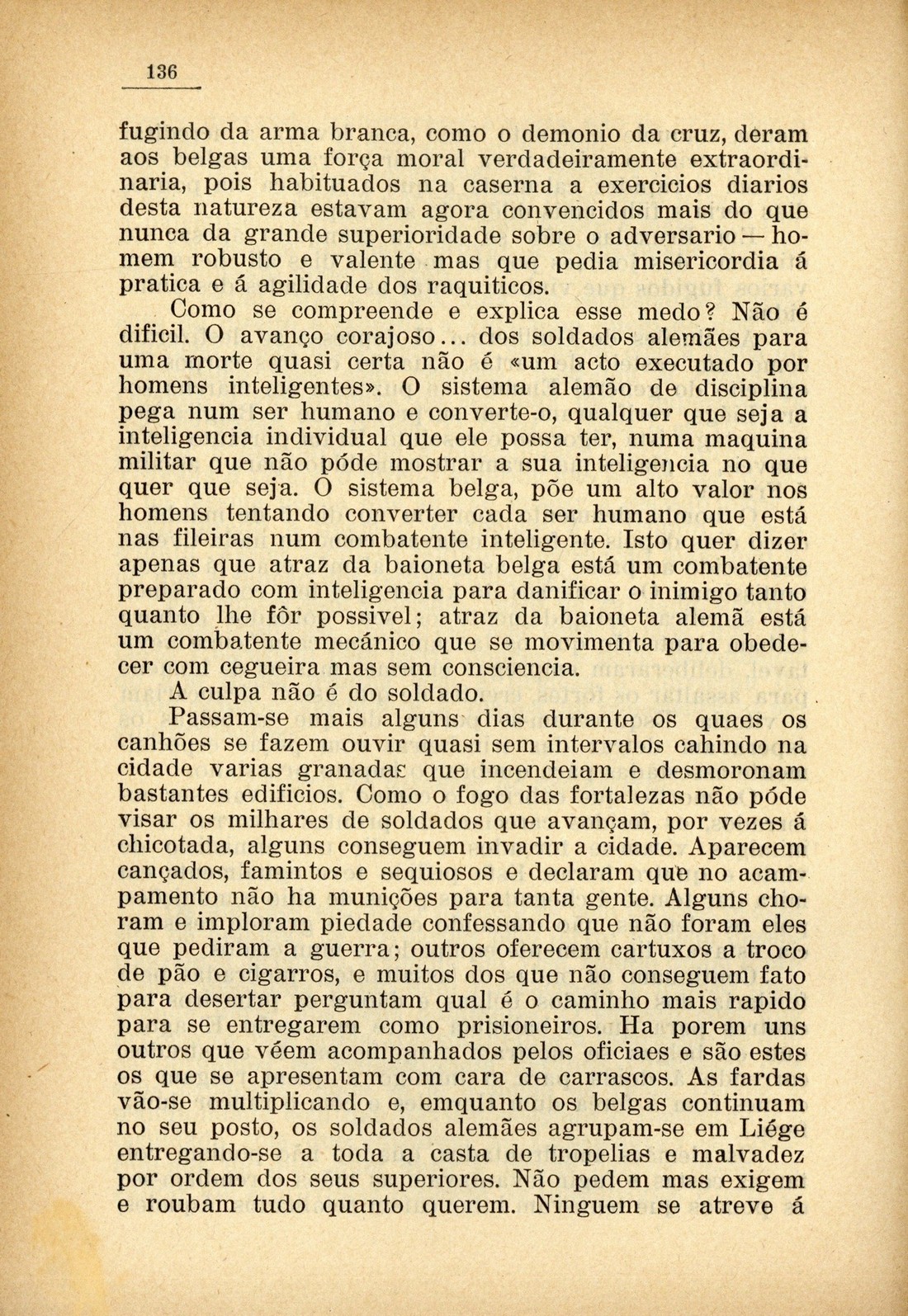 136

fugindo da arma branca, como o demonio da cruz, deram aos belgas uma força moral verdadeiramente extraordinaria, pois habituados na caserna a exercicios diarios desta natureza estavam agora convencidos mais do que nunca da grande superioridade sobre o adversario — homem robusto e valente mas que pedia misericordia á pratica e á agilidade dos raquiticos.

Como se compreende e explica esse medo? Não é dificil. O avanço corajoso... dos soldados alemães para uma morte quasi certa não é «um acto executado por homens inteligentes». O sistema alemão de disciplina pega num ser humano e converte-o, qualquer que seja a inteligencia individual que ele possa ter, numa maquina militar que não póde mostrar a sua inteligencia no que quer que seja. O sistema belga, põe um alto valor nos homens tentando converter cada ser humano que está nas fileiras num combatente inteligente. Isto quer dizer apenas que atraz da baioneta belga está um combatente preparado com inteligencia para danificar o inimigo tanto quanto lhe fôr possivel; atraz da baioneta alemã está um combatente mecánico que se movimenta para obedecer com cegueira mas sem consciencia.

A culpa não é do soldado.

Passam-se mais alguns dias durante os quaes os canhões se fazem ouvir quasi sem intervalos cahindo na cidade varias granadas que incendeiam e desmoronam bastantes edificios. Como o fogo das fortalezas não póde visar os milhares de soldados que avançam, por vezes á chicotada, alguns conseguem invadir a cidade. Aparecem cançados, famintos e sequiosos e declaram que no acampamento não ha munições para tanta gente. Alguns choram e imploram piedade confessando que não foram eles que pediram a guerra; outros oferecem cartuxos a troco de pão e cigarros, e muitos dos que não conseguem fato para desertar perguntam qual é o caminho mais rapido para se entregarem como prisioneiros. Ha porem uns outros que véem acompanhados pelos oficiaes e são estes os que se apresentam com cara de carrascos. As fardas vão-se multiplicando e, emquanto os belgas continuam no seu posto, os soldados alemães agrupam-se em Liége entregando-se a toda a casta de tropelias e malvadez por ordem dos seus superiores. Não pedem mas exigem e roubam tudo quanto querem. Ninguem se atreve á